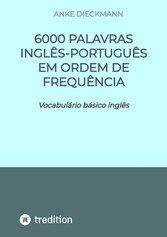 ANKE DIECKMANN

6000 PALAVRAS INGLÊS-PORTUGUÊS EM ORDEM DE FREQUÊNCIA

Vocabulário básico inglês

tredition